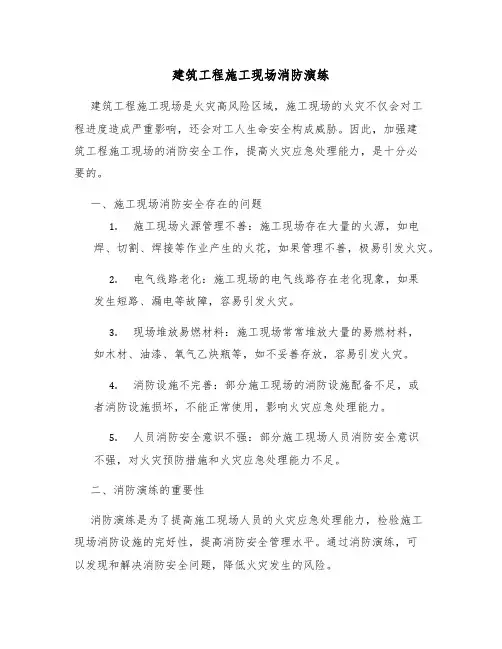 建筑工程施工现场消防演练

建筑工程施工现场是火灾高风险区域，施工现场的火灾不仅会对工程进度造成严重影响，还会对工人生命安全构成威胁。因此，加强建筑工程施工现场的消防安全工作，提高火灾应急处理能力，是十分必要的。

一、施工现场消防安全存在的问题

1. 施工现场火源管理不善：施工现场存在大量的火源，如电焊、切割、焊接等作业产生的火花，如果管理不善，极易引发火灾。

2. 电气线路老化：施工现场的电气线路存在老化现象，如果发生短路、漏电等故障，容易引发火灾。

3. 现场堆放易燃材料：施工现场常常堆放大量的易燃材料，如木材、油漆、氧气乙炔瓶等，如不妥善存放，容易引发火灾。

4. 消防设施不完善：部分施工现场的消防设施配备不足，或者消防设施损坏，不能正常使用，影响火灾应急处理能力。

5. 人员消防安全意识不强：部分施工现场人员消防安全意识不强，对火灾预防措施和火灾应急处理能力不足。

二、消防演练的重要性

消防演练是为了提高施工现场人员的火灾应急处理能力，检验施工现场消防设施的完好性，提高消防安全管理水平。通过消防演练，可以发现和解决消防安全问题，降低火灾发生的风险。